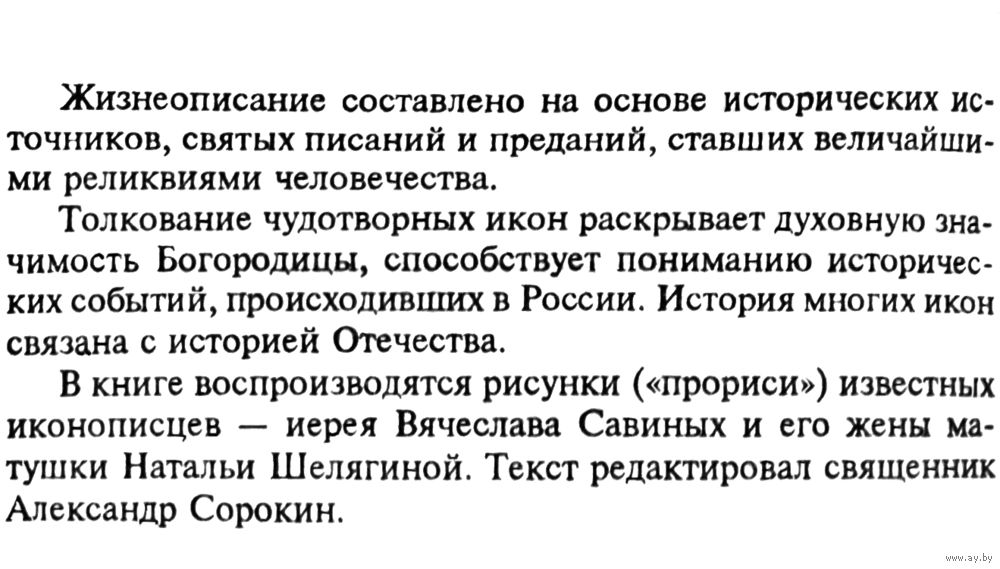 Жизнеописание составлено на основе исторических источников, святых писаний и преданий, ставших величайшими реликвиями человечества.

Толкование чудотворных икон раскрывает духовную значимость Богородицы, способствует пониманию исторических событий, происходивших в России. История многих икон связана с историей Отечества.

В книге воспроизводятся рисунки («прориси») известных иконописцев — иерея Вячеслава Савиных и его жены матушки Натальи Шелягиной. Текст редактировал священник Александр Сорокин.

www.ay.by